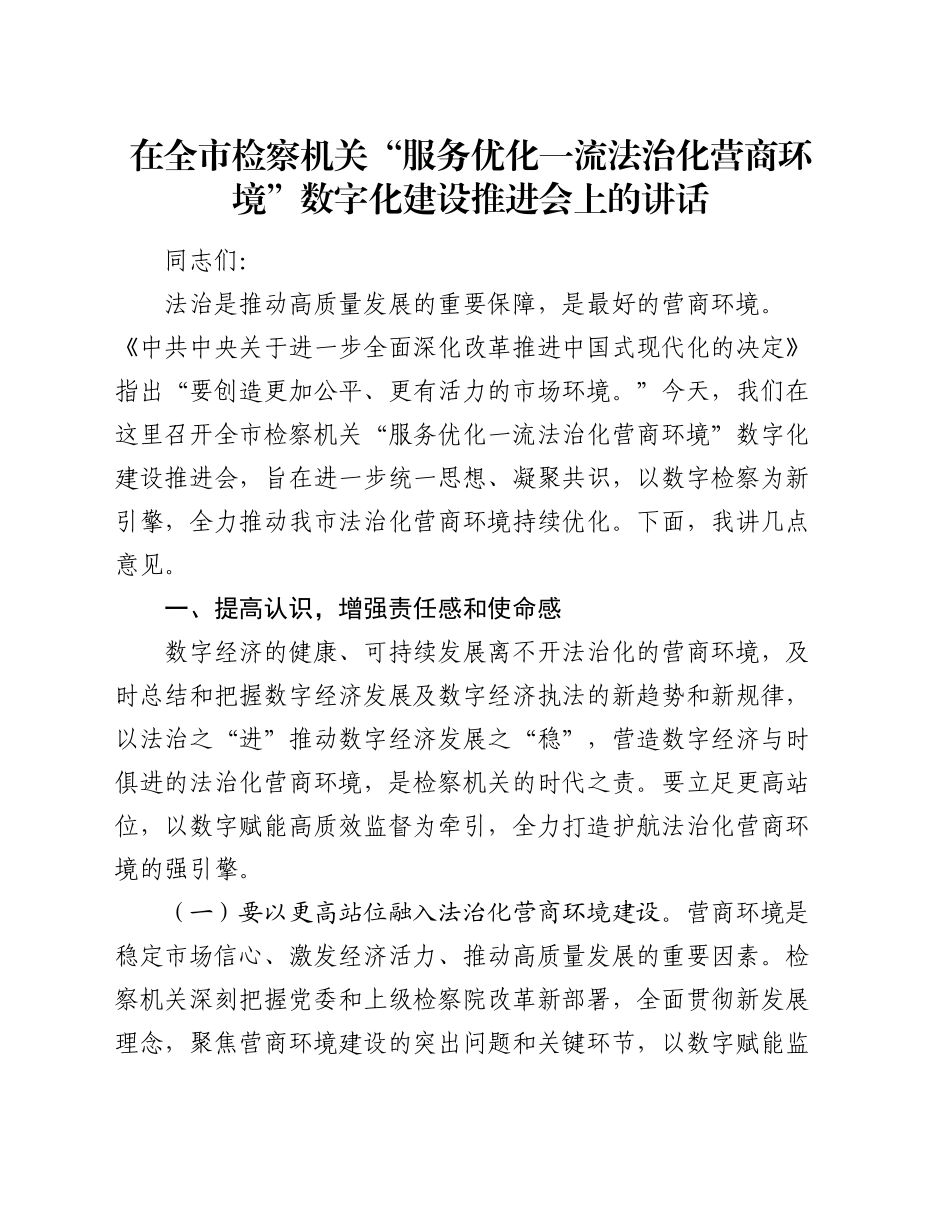 在全市检察机关“服务优化一流法治化营商环境”数字化建设推进会上的讲话

同志们:

法治是推动高质量发展的重要保障，是最好的营商环境。《中共中央关于进一步全面深化改革推进中国式现代化的决定》指出“要创造更加公平、更有活力的市场环境。”今天，我们在这里召开全市检察机关“服务优化一流法治化营商环境”数字化建设推进会，旨在进一步统一思想、凝聚共识，以数字检察为新引擎，全力推动我市法治化营商环境持续优化。下面，我讲几点意见。

一、提高认识，增强责任感和使命感

数字经济的健康、可持续发展离不开法治化的营商环境，及时总结和把握数字经济发展及数字经济执法的新趋势和新规律，以法治之“进”推动数字经济发展之“稳”，营造数字经济与时俱进的法治化营商环境，是检察机关的时代之责。要立足更高站位，以数字赋能高质效监督为牵引，全力打造护航法治化营商环境的强引擎。

（一）要以更高站位融入法治化营商环境建设。营商环境是稳定市场信心、激发经济活力、推动高质量发展的重要因素。检察机关深刻把握党委和上级检察院改革新部署，全面贯彻新发展理念，聚焦营商环境建设的突出问题和关键环节，以数字赋能监